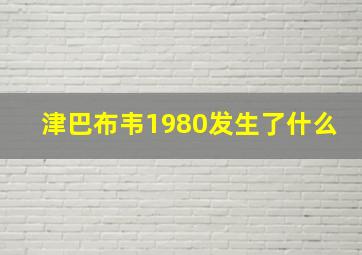 津巴布韦1980发生了什么